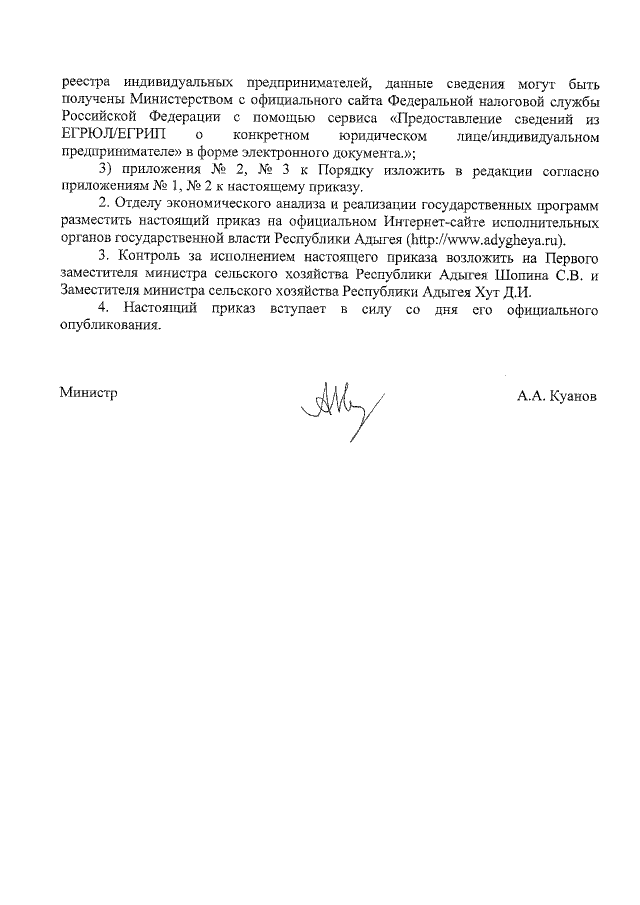 реестра индивидуальных предпринимателей, данные сведения могут быть получены Министерством с официального сайта Федеральной налоговой службы Российской Федерации с помощью сервиса «Предоставление сведений из ЕГРЮЛ/ЕГРИП о конкретном юридическом лице/индивидуальном предпринимателе» в форме электронного документа.»;

3) приложения № 2, № 3 к Порядку изложить в редакции согласно приложениям № 1, № 2 к настоящему приказу.

2. Отделу экономического анализа и реализации государственных программ разместить настоящий приказ на официальном Интернет-сайте исполнительных органов государственной власти Республики Адыгея (http://www.adygheya.ru).

3. Контроль за исполнением настоящего приказа возложить на Первого заместителя министра сельского хозяйства Республики Адыгея Шопина С.В. и Заместителя министра сельского хозяйства Республики Адыгея Хут Д.И.

4. Настоящий приказ вступает в силу со дня его официального опубликования.

Министр

А.А. Куанов